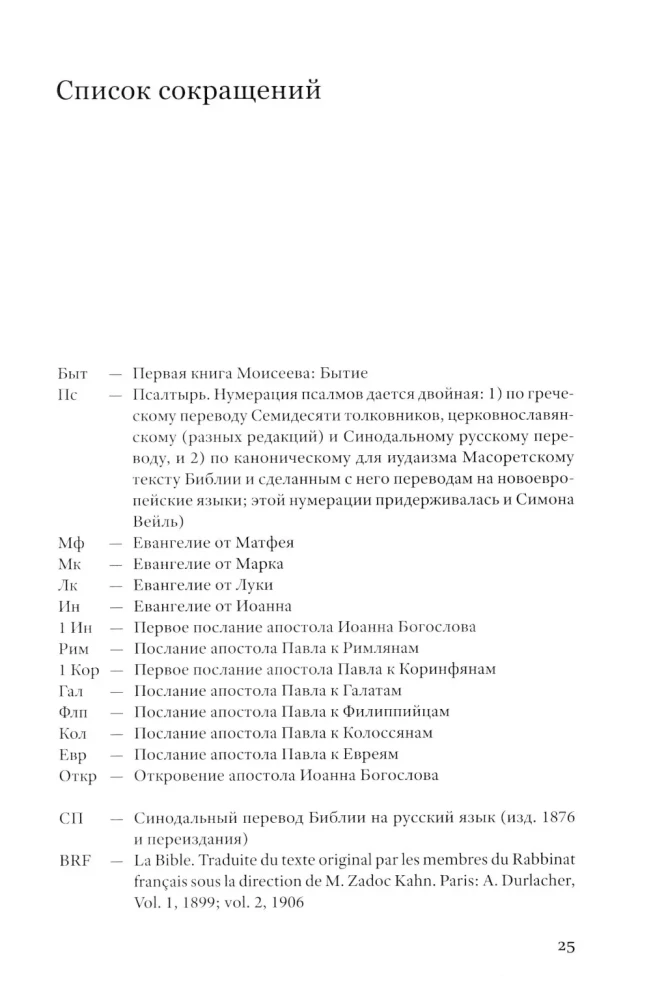 Список сокращений

Быт — Первая книга Моисеева: Бытие
Пс — Псалтырь. Нумерация псалмов дается двойная: 1) по греческому переводу Семидесяти толковников, церковнославянскому (разных редакций) и Синодальному русскому переводу, и 2) по каноническому для иудаизма Масоретскому тексту Библии и сделанным с него переводам на новоевропейские языки; этой нумерации придерживалась и Симона Вейль)
Мф — Евангелие от Матфея
Мк — Евангелие от Марка
Лк — Евангелие от Луки
Ин — Евангелие от Иоанна
1 Ин — Первое послание апостола Иоанна Богослова
Рим — Послание апостола Павла к Римлянам
1 Кор — Первое послание апостола Павла к Коринфянам
Гал — Послание апостола Павла к Галатам
Флп — Послание апостола Павла к Филиппийцам
Кол — Послание апостола Павла к Колоссянам
Евр — Послание апостола Павла к Евреям
Откр — Откровение апостола Иоанна Богослова

СП — Синодальный перевод Библии на русский язык (изд. 1876 и переиздания)
BRF — La Bible. Traduite du texte original par les membres du Rabbinat français sous la direction de M. Zadoc Kahn. Paris: A. Durlacher, Vol. 1, 1899; vol. 2, 1906

25